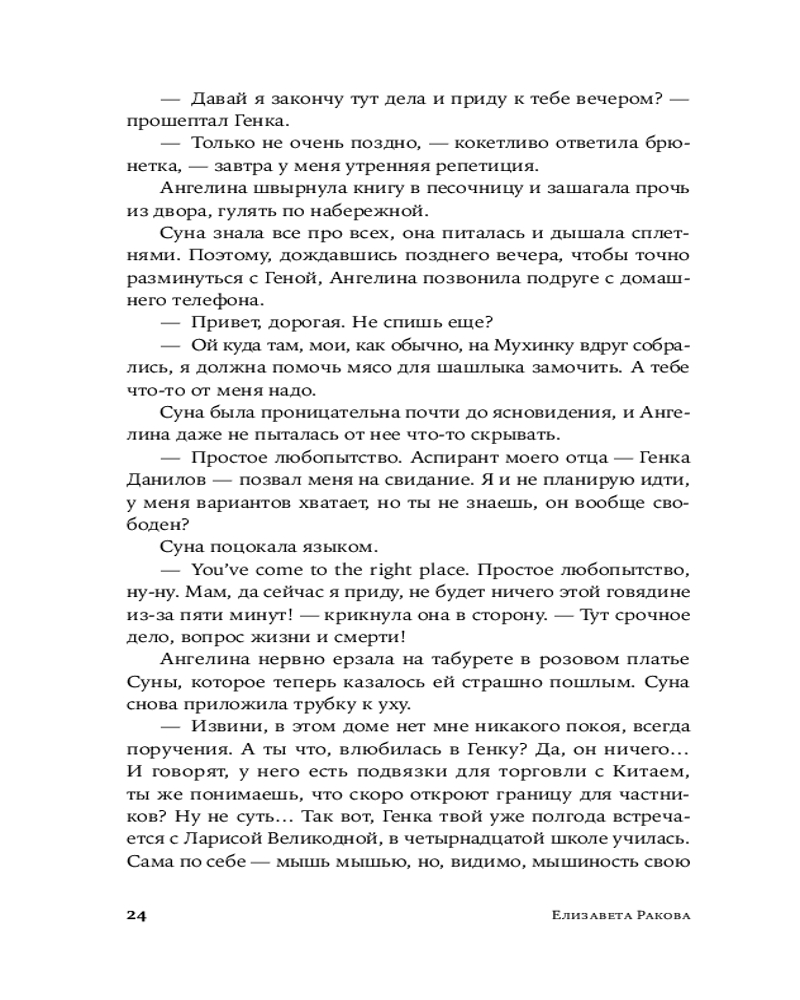 — Давай я закончу тут дела и приду к тебе вечером? — прошептал Генка.

— Только не очень поздно, — кокетливо ответила брюнетка, — завтра у меня утренняя репетиция.

Ангелина швырнула книгу в песочницу и зашагала прочь из двора, гулять по набережной.

Суна знала все про всех, она питалась и дышала сплетнями. Поэтому, дождавшись позднего вечера, чтобы точно разминуться с Геной, Ангелина позвонила подруге с домашнего телефона.

— Привет, дорогая. Не спишь еще?

— Ой куда там, мои, как обычно, на Мухинку вдруг собрались, я должна помочь мясо для шашлыка замочить. А тебе что-то от меня надо.

Суна была проницательна почти до ясновидения, и Ангелина даже не пыталась от нее что-то скрывать.

— Простое любопытство. Аспирант моего отца — Генка Данилов — позвал меня на свидание. Я и не планирую идти, у меня вариантов хватает, но ты не знаешь, он вообще свободен?

Суна поцокала языком.

— You've come to the right place. Простое любопытство, ну-ну. Мам, да сейчас я приду, не будет ничего этой говядине из-за пяти минут! — крикнула она в сторону. — Тут срочное дело, вопрос жизни и смерти!

Ангелина нервно ерзала на табурете в розовом платье Суны, которое теперь казалось ей страшно пошлым. Суна снова приложила трубку к уху.

— Извини, в этом доме нет мне никакого покоя, всегда поручения. А ты что, влюбилась в Генку? Да, он ничего… И говорят, у него есть подвязки для торговли с Китаем, ты же понимаешь, что скоро откроют границу для частников? Ну не суть… Так вот, Генка твой уже полгода встречается с Ларисой Великодной, в четырнадцатой школе училась. Сама по себе — мышь мышью, но, видимо, мышиность свою

24 Елизавета Ракова